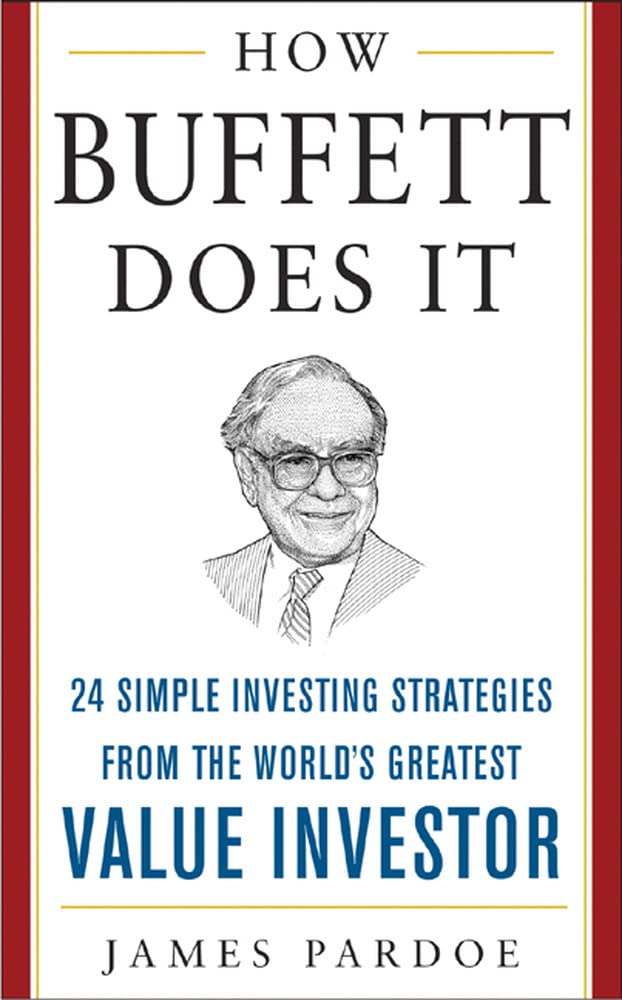 HOW
BUFFETT
DOES IT

24 SIMPLE INVESTING STRATEGIES
FROM THE WORLD'S GREATEST
VALUE INVESTOR

JAMES PARDOE